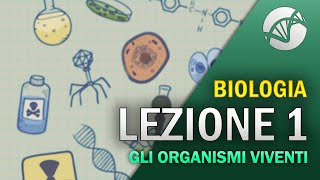 BIOLOGIA
LEZIONE 1
GLI ORGANISMI VIVENTI